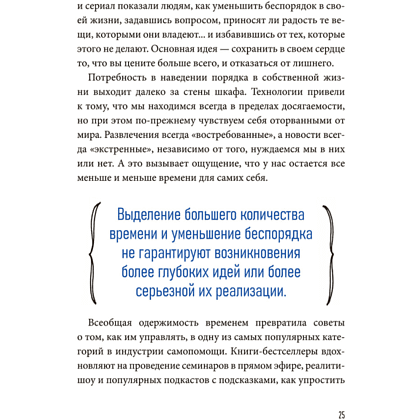 и сериал показали людям, как уменьшить беспорядок в своей жизни, задавшись вопросом, приносят ли радость те вещи, которыми они владеют... и избавившись от тех, которые этого не делают. Основная идея — сохранить в своем сердце то, что вы цените больше всего, и отказаться от лишнего.

Потребность в наведении порядка в собственной жизни выходит далеко за стены шкафа. Технологии привели к тому, что мы находимся всегда в пределах досягаемости, но при этом по-прежнему чувствуем себя оторванными от мира. Развлечения всегда «востребованные», а новости всегда «экстренные», независимо от того, нуждаемся мы в них или нет. А это вызывает ощущение, что у нас остается все меньше и меньше времени для самих себя.

Выделение большего количества времени и уменьшение беспорядка не гарантируют возникновения более глубоких идей или более серьезной их реализации.

Всеобщая одержимость временем превратила советы о том, как им управлять, в одну из самых популярных категорий в индустрии самопомощи. Книги-бестселлеры вдохновляют на проведение семинаров в прямом эфире, реалити-шоу и популярных подкастов с подсказками, как упростить

25